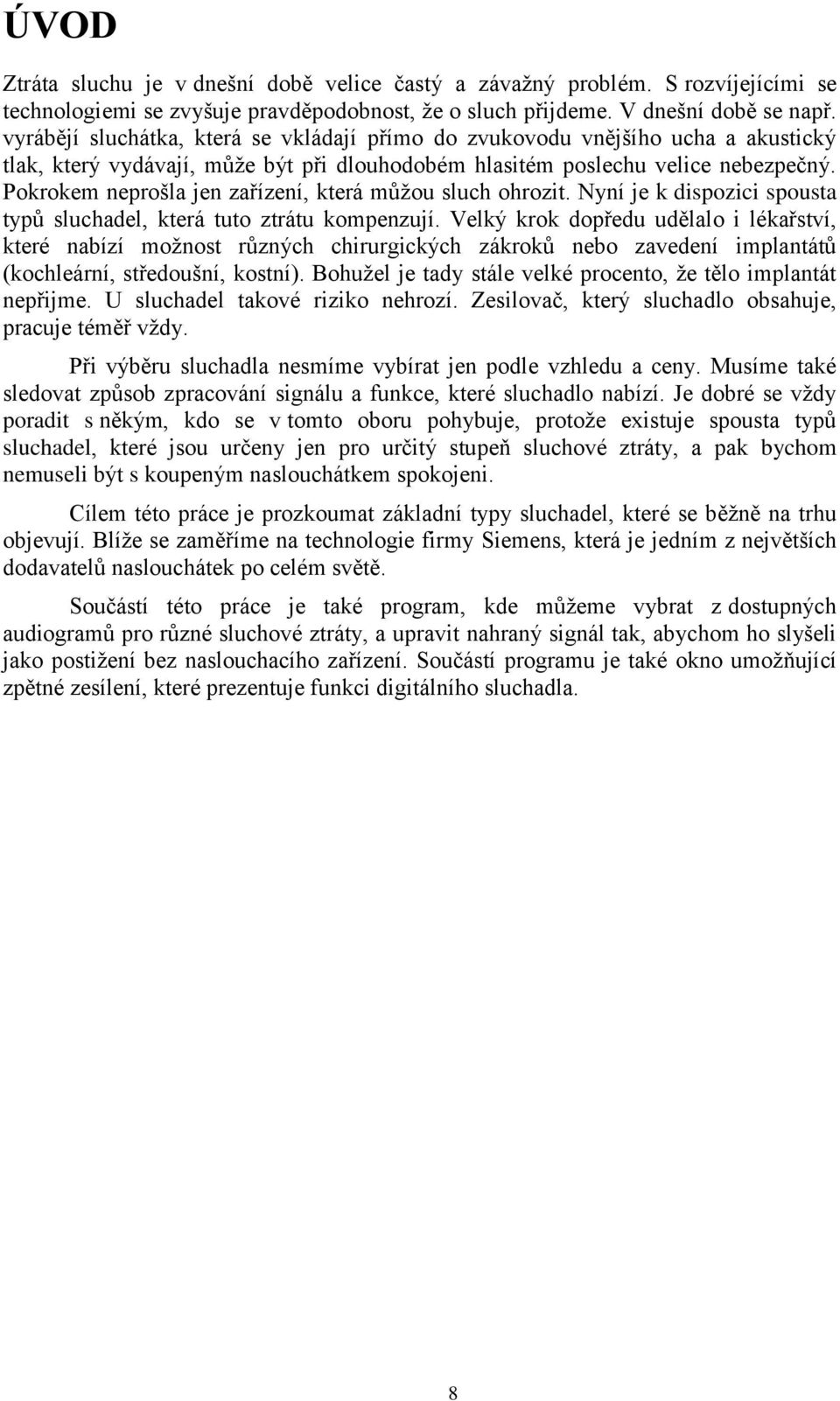 ÚVOD

Ztráta sluchu je v dnešní době velice častý a závažný problém. S rozvíjejícími se technologiemi se zvyšuje pravděpodobnost, že o sluch přijdeme. V dnešní době se např. vyrábějí sluchátka, která se vkládají přímo do zvukovodu vnějšího ucha a akustický tlak, který vydávají, může být při dlouhodobém hlasitém poslechu velice nebezpečný. Pokrokem neprošla jen zařízení, která můžou sluch ohrozit. Nyní je k dispozici spousta typů sluchadel, která tuto ztrátu kompenzují. Velký krok dopředu udělalo i lékařství, které nabízí možnost různých chirurgických zákroků nebo zavedení implantátů (kochleární, středoušní, kostní). Bohužel je tady stále velké procento, že tělo implantát nepřijme. U sluchadel takové riziko nehrozí. Zesilovač, který sluchadlo obsahuje, pracuje téměř vždy.

Při výběru sluchadla nesmíme vybírat jen podle vzhledu a ceny. Musíme také sledovat způsob zpracování signálu a funkce, které sluchadlo nabízí. Je dobré se vždy poradit s někým, kdo se v tomto oboru pohybuje, protože existuje spousta typů sluchadel, které jsou určeny jen pro určitý stupeň sluchové ztráty, a pak bychom nemuseli být s koupeným naslouchátkem spokojeni.

Cílem této práce je prozkoumat základní typy sluchadel, které se běžně na trhu objevují. Blíže se zaměříme na technologie firmy Siemens, která je jedním z největších dodavatelů naslouchátek po celém světě.

Součástí této práce je také program, kde můžeme vybrat z dostupných audiogramů pro různé sluchové ztráty, a upravit nahraný signál tak, abychom ho slyšeli jako postižení bez naslouchacího zařízení. Součástí programu je také okno umožňující zpětné zesílení, které prezentuje funkci digitálního sluchadla.

8